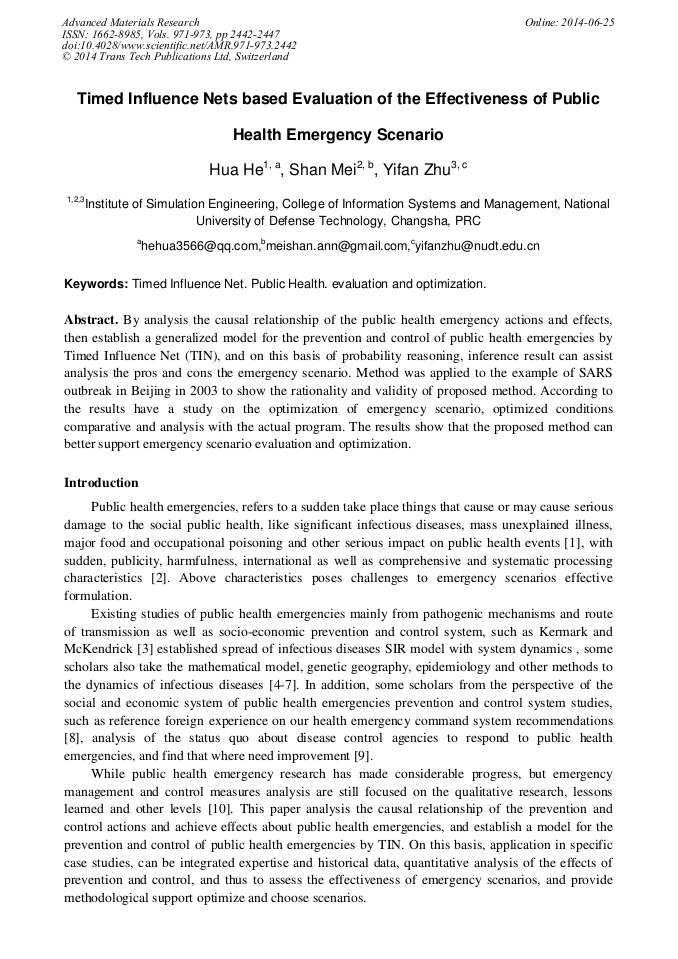 Advanced Materials Research
ISSN: 1662-8985, Vols. 971-973, pp 2442-2447
doi:10.4028/www.scientific.net/AMR.971-973.2442
© 2014 Trans Tech Publications Ltd, Switzerland

Online: 2014-06-25

Timed Influence Nets based Evaluation of the Effectiveness of Public Health Emergency Scenario

Hua He$^{1, a}$, Shan Mei$^{2, b}$, Yifan Zhu$^{3, c}$

$^{1,2,3}$Institute of Simulation Engineering, College of Information Systems and Management, National University of Defense Technology, Changsha, PRC

$^{a}$hehua3566@qq.com,$^{b}$meishan.ann@gmail.com,$^{c}$yifanzhu@nudt.edu.cn

Keywords: Timed Influence Net. Public Health. evaluation and optimization.

Abstract. By analysis the causal relationship of the public health emergency actions and effects, then establish a generalized model for the prevention and control of public health emergencies by Timed Influence Net (TIN), and on this basis of probability reasoning, inference result can assist analysis the pros and cons the emergency scenario. Method was applied to the example of SARS outbreak in Beijing in 2003 to show the rationality and validity of proposed method. According to the results have a study on the optimization of emergency scenario, optimized conditions comparative and analysis with the actual program. The results show that the proposed method can better support emergency scenario evaluation and optimization.

Introduction

Public health emergencies, refers to a sudden take place things that cause or may cause serious damage to the social public health, like significant infectious diseases, mass unexplained illness, major food and occupational poisoning and other serious impact on public health events [1], with sudden, publicity, harmfulness, international as well as comprehensive and systematic processing characteristics [2]. Above characteristics poses challenges to emergency scenarios effective formulation.

Existing studies of public health emergencies mainly from pathogenic mechanisms and route of transmission as well as socio-economic prevention and control system, such as Kermark and McKendrick [3] established spread of infectious diseases SIR model with system dynamics , some scholars also take the mathematical model, genetic geography, epidemiology and other methods to the dynamics of infectious diseases [4-7]. In addition, some scholars from the perspective of the social and economic system of public health emergencies prevention and control system studies, such as reference foreign experience on our health emergency command system recommendations [8], analysis of the status quo about disease control agencies to respond to public health emergencies, and find that where need improvement [9].

While public health emergency research has made considerable progress, but emergency management and control measures analysis are still focused on the qualitative research, lessons learned and other levels [10]. This paper analysis the causal relationship of the prevention and control actions and achieve effects about public health emergencies, and establish a model for the prevention and control of public health emergencies by TIN. On this basis, application in specific case studies, can be integrated expertise and historical data, quantitative analysis of the effects of prevention and control, and thus to assess the effectiveness of emergency scenarios, and provide methodological support optimize and choose scenarios.